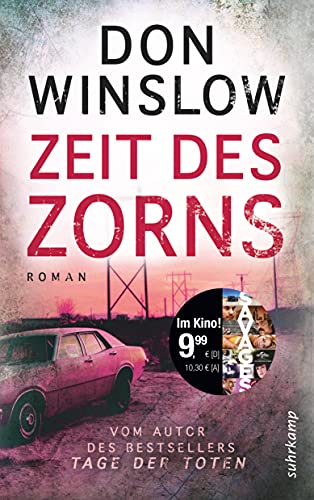 DON WINSLOW

ZEIT DES ZORNS

ROMAN

Im Kino!
9,99 € [D]
10,30 € [A]

SAVAGES

VOM AUTOR
DES BESTSELLERS
TAGE DER TOTEN

suhrkamp